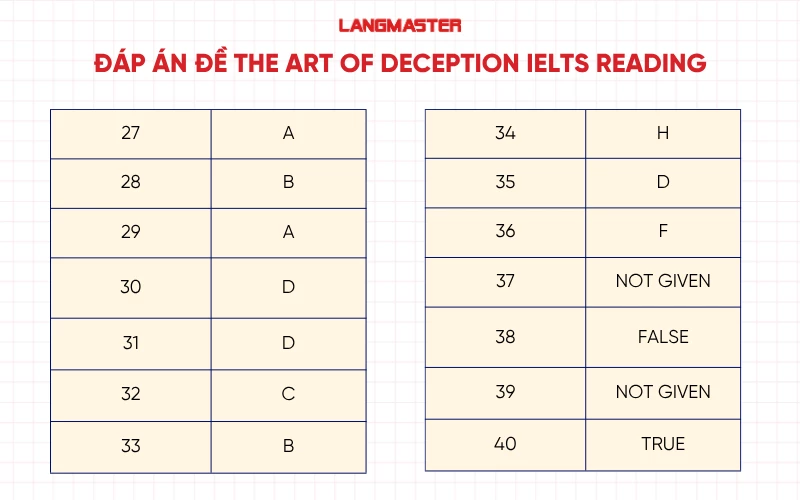 LANGMASTER

ĐÁP ÁN ĐỀ THE ART OF DECEPTION IELTS READING

| 27 | A |
|---|---|
| 28 | B |
| 29 | A |
| 30 | D |
| 31 | D |
| 32 | C |
| 33 | B |

| 34 | H |
|---|---|
| 35 | D |
| 36 | F |
| 37 | NOT GIVEN |
| 38 | FALSE |
| 39 | NOT GIVEN |
| 40 | TRUE |